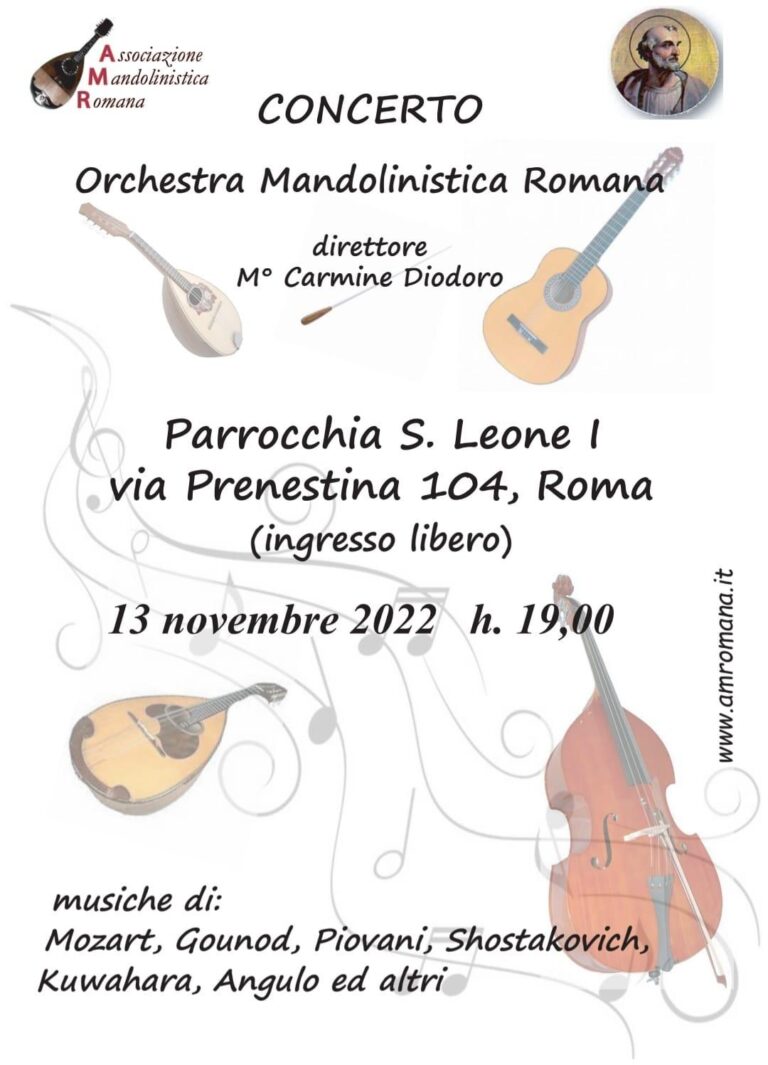 Associazione
Mandolinistica
Romana

CONCERTO

Orchestra Mandolinistica Romana

direttore
M° Carmine Diodoro

Parrocchia S. Leone I
via Prenestina 104, Roma
(ingresso libero)

13 novembre 2022 h. 19,00

www.amromana.it

musiche di:
Mozart, Gounod, Piovani, Shostakovich, Kuwahara, Angulo ed altri